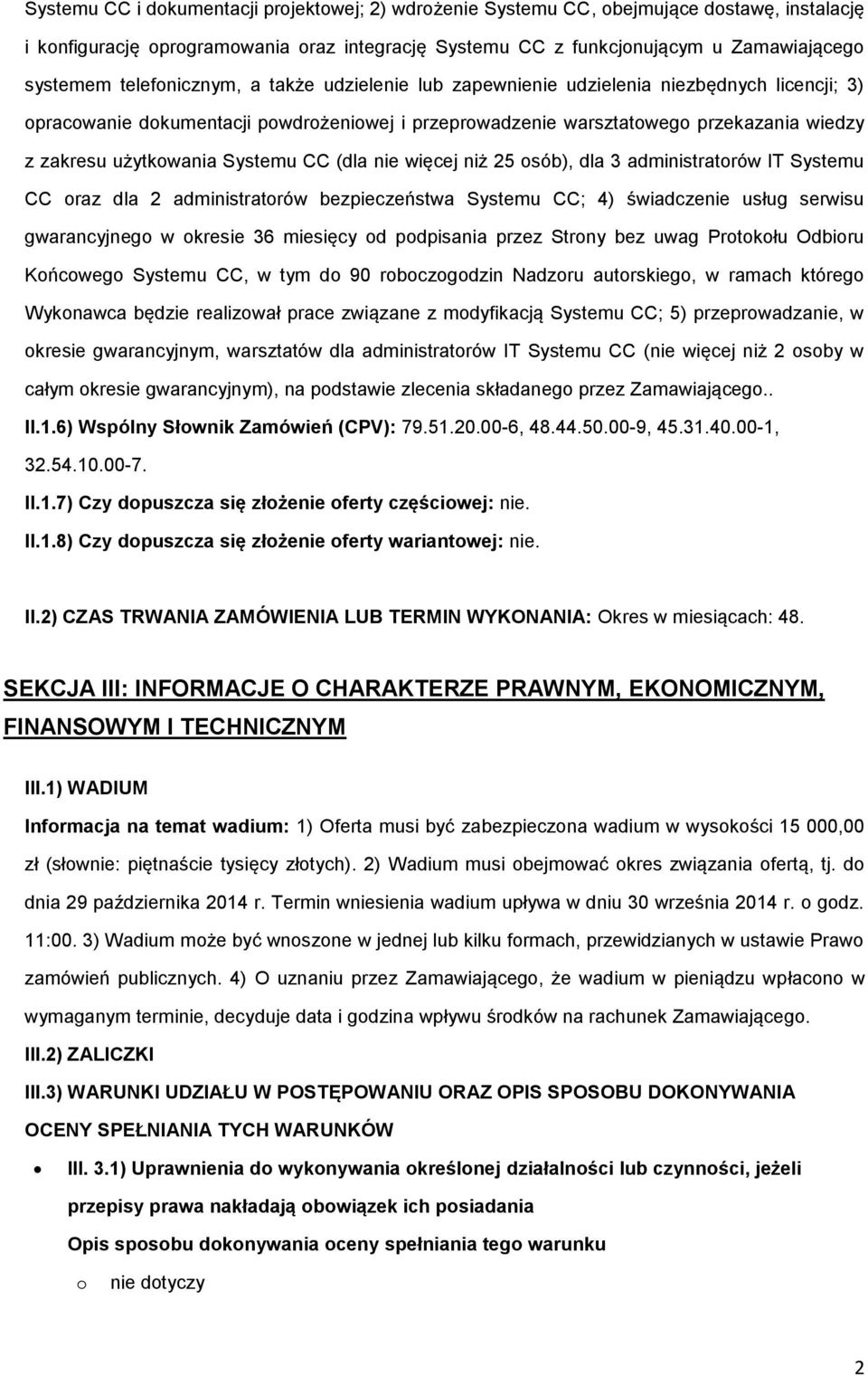 Systemu CC i dokumentacji projektowej; 2) wdrożenie Systemu CC, obejmujące dostawę, instalację i konfigurację oprogramowania oraz integrację Systemu CC z funkcjonującym u Zamawiającego systemem telefonicznym, a także udzielenie lub zapewnienie udzielenia niezbędnych licencji; 3) opracowanie dokumentacji powdrożeniowej i przeprowadzenie warsztatowego przekazania wiedzy z zakresu użytkowania Systemu CC (dla nie więcej niż 25 osób), dla 3 administratorów IT Systemu CC oraz dla 2 administratorów bezpieczeństwa Systemu CC; 4) świadczenie usług serwisu gwarancyjnego w okresie 36 miesięcy od podpisania przez Strony bez uwag Protokołu Odbioru Końcowego Systemu CC, w tym do 90 roboczogodzin Nadzoru autorskiego, w ramach którego Wykonawca będzie realizował prace związane z modyfikacją Systemu CC; 5) przeprowadzanie, w okresie gwarancyjnym, warsztatów dla administratorów IT Systemu CC (nie więcej niż 2 osoby w całym okresie gwarancyjnym), na podstawie zlecenia składanego przez Zamawiającego..

II.1.6) Wspólny Słownik Zamówień (CPV): 79.51.20.00-6, 48.44.50.00-9, 45.31.40.00-1, 32.54.10.00-7.

II.1.7) Czy dopuszcza się złożenie oferty częściowej: nie.

II.1.8) Czy dopuszcza się złożenie oferty wariantowej: nie.

II.2) CZAS TRWANIA ZAMÓWIENIA LUB TERMIN WYKONANIA: Okres w miesiącach: 48.

SEKCJA III: INFORMACJE O CHARAKTERZE PRAWNYM, EKONOMICZNYM, FINANSOWYM I TECHNICZNYM

III.1) WADIUM

Informacja na temat wadium: 1) Oferta musi być zabezpieczona wadium w wysokości 15 000,00 zł (słownie: piętnaście tysięcy złotych). 2) Wadium musi obejmować okres związania ofertą, tj. do dnia 29 października 2014 r. Termin wniesienia wadium upływa w dniu 30 września 2014 r. o godz. 11:00. 3) Wadium może być wnoszone w jednej lub kilku formach, przewidzianych w ustawie Prawo zamówień publicznych. 4) O uznaniu przez Zamawiającego, że wadium w pieniądzu wpłacono w wymaganym terminie, decyduje data i godzina wpływu środków na rachunek Zamawiającego.

III.2) ZALICZKI

III.3) WARUNKI UDZIAŁU W POSTĘPOWANIU ORAZ OPIS SPOSOBU DOKONYWANIA OCENY SPEŁNIANIA TYCH WARUNKÓW

• III. 3.1) Uprawnienia do wykonywania określonej działalności lub czynności, jeżeli przepisy prawa nakładają obowiązek ich posiadania

Opis sposobu dokonywania oceny spełniania tego warunku

o nie dotyczy

2